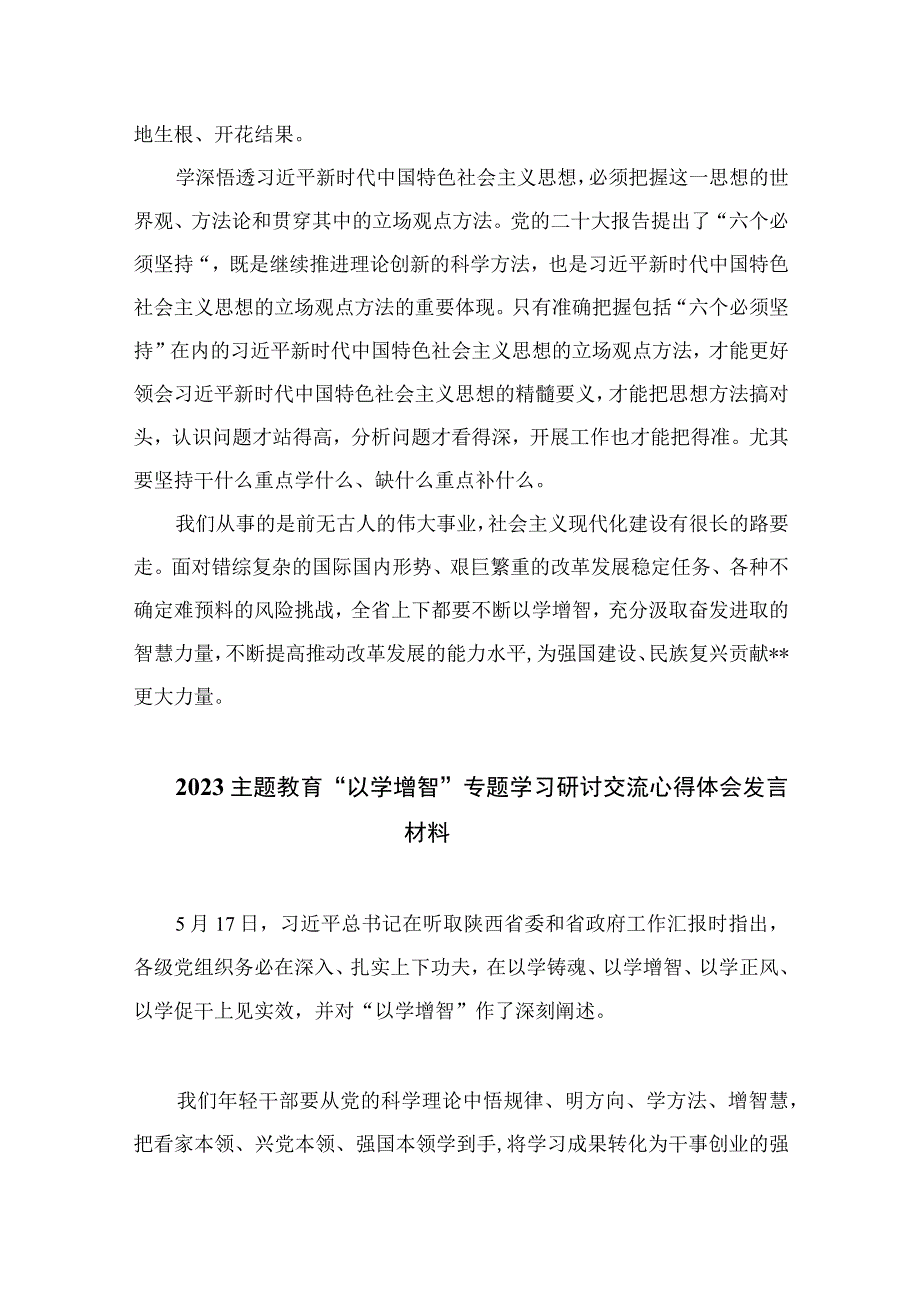 地生根、开花结果。

学深悟透习近平新时代中国特色社会主义思想，必须把握这一思想的世界观、方法论和贯穿其中的立场观点方法。党的二十大报告提出了“六个必须坚持“，既是继续推进理论创新的科学方法，也是习近平新时代中国特色社会主义思想的立场观点方法的重要体现。只有准确把握包括“六个必须坚持”在内的习近平新时代中国特色社会主义思想的立场观点方法，才能更好领会习近平新时代中国特色社会主义思想的精髓要义，才能把思想方法搞对头，认识问题才站得高，分析问题才看得深，开展工作也才能把得准。尤其要坚持干什么重点学什么、缺什么重点补什么。

我们从事的是前无古人的伟大事业，社会主义现代化建设有很长的路要走。面对错综复杂的国际国内形势、艰巨繁重的改革发展稳定任务、各种不确定难预料的风险挑战，全省上下都要不断以学增智，充分汲取奋发进取的智慧力量，不断提高推动改革发展的能力水平，为强国建设、民族复兴贡献**更大力量。

2023主题教育“以学增智”专题学习研讨交流心得体会发言材料

5月17日，习近平总书记在听取陕西省委和省政府工作汇报时指出，各级党组织务必在深入、扎实上下功夫，在以学铸魂、以学增智、以学正风、以学促干上见实效，并对“以学增智”作了深刻阐述。

我们年轻干部要从党的科学理论中悟规律、明方向、学方法、增智慧，把看家本领、兴党本领、强国本领学到手，将学习成果转化为干事创业的强